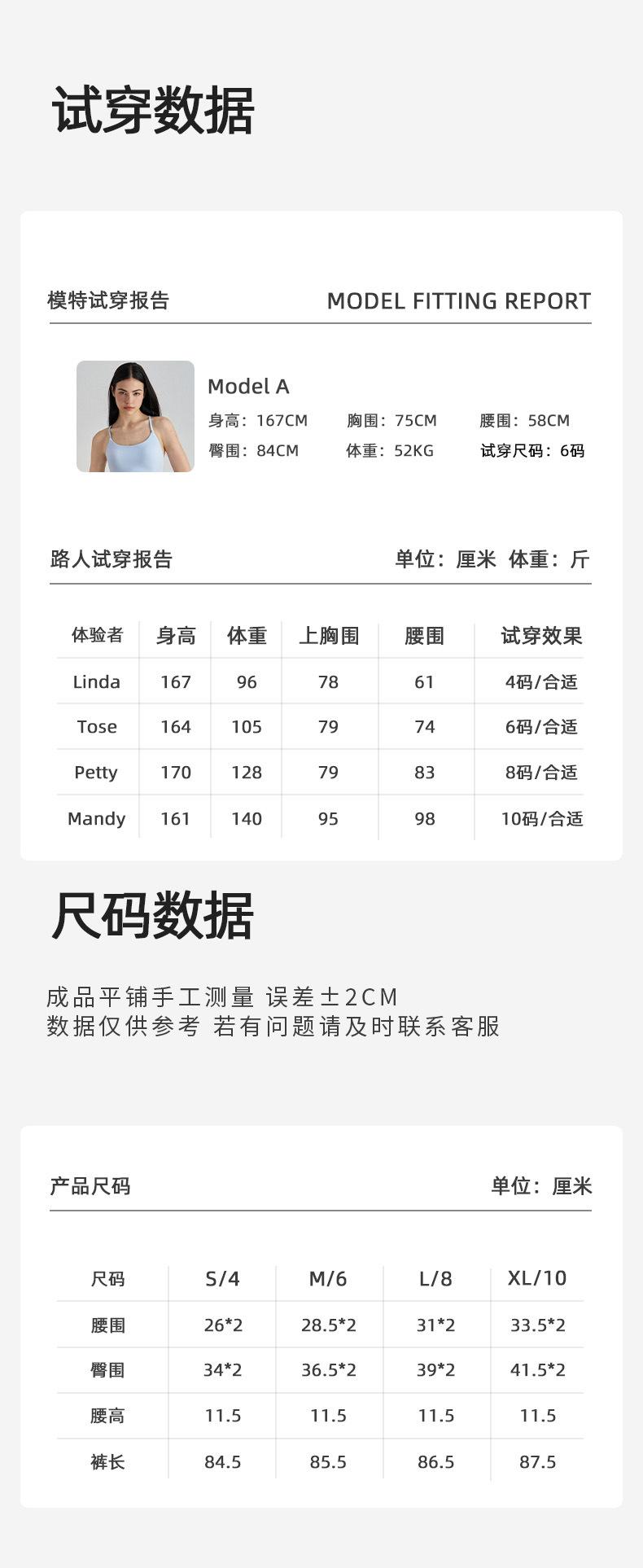 试穿数据

模特试穿报告 MODEL FITTING REPORT

Model A
身高：167CM 胸围：75CM 腰围：58CM
臀围：84CM 体重：52KG 试穿尺码：6码

路人试穿报告 单位：厘米 体重：斤

| 体验者 | 身高 | 体重 | 上胸围 | 腰围 | 试穿效果 |
|---|---|---|---|---|---|
| Linda | 167 | 96 | 78 | 61 | 4码/合适 |
| Tose | 164 | 105 | 79 | 74 | 6码/合适 |
| Petty | 170 | 128 | 79 | 83 | 8码/合适 |
| Mandy | 161 | 140 | 95 | 98 | 10码/合适 |

尺码数据

成品平铺手工测量 误差±2CM
数据仅供参考 若有问题请及时联系客服

产品尺码 单位：厘米

| 尺码 | S/4 | M/6 | L/8 | XL/10 |
|---|---|---|---|---|
| 腰围 | 26*2 | 28.5*2 | 31*2 | 33.5*2 |
| 臀围 | 34*2 | 36.5*2 | 39*2 | 41.5*2 |
| 腰高 | 11.5 | 11.5 | 11.5 | 11.5 |
| 裤长 | 84.5 | 85.5 | 86.5 | 87.5 |